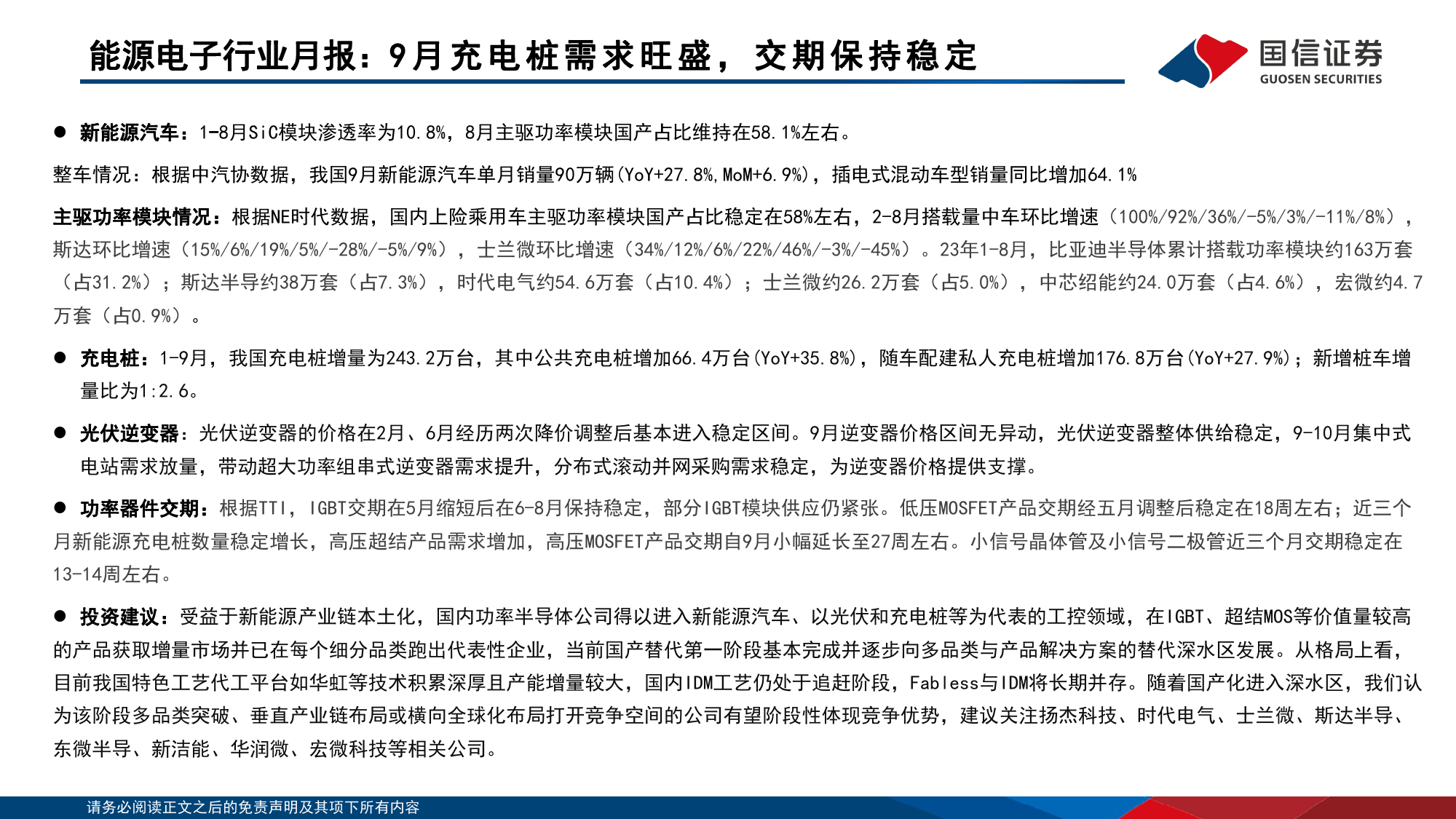 能源电子行业月报：9月充电桩需求旺盛，交期保持稳定

国信证券
GUOSEN SECURITIES

● 新能源汽车：1-8月SiC模块渗透率为10.8%，8月主驱功率模块国产占比维持在58.1%左右。

整车情况：根据中汽协数据，我国9月新能源汽车单月销量90万辆(YoY+27.8%,MoM+6.9%)，插电式混动车型销量同比增加64.1%

主驱功率模块情况：根据NE时代数据，国内上险乘用车主驱功率模块国产占比稳定在58%左右，2-8月搭载量中车环比增速（100%/92%/36%/-5%/3%/-11%/8%），斯达环比增速（15%/6%/19%/5%/-28%/-5%/9%），士兰微环比增速（34%/12%/6%/22%/46%/-3%/-45%）。23年1-8月，比亚迪半导体累计搭载功率模块约163万套（占31.2%）；斯达半导约38万套（占7.3%），时代电气约54.6万套（占10.4%）；士兰微约26.2万套（占5.0%），中芯绍能约24.0万套（占4.6%），宏微约4.7万套（占0.9%）。

● 充电桩：1-9月，我国充电桩增量为243.2万台，其中公共充电桩增加66.4万台(YoY+35.8%)，随车配建私人充电桩增加176.8万台(YoY+27.9%)；新增桩车增量比为1:2.6。

● 光伏逆变器：光伏逆变器的价格在2月、6月经历两次降价调整后基本进入稳定区间。9月逆变器价格区间无异动，光伏逆变器整体供给稳定，9-10月集中式电站需求放量，带动超大功率组串式逆变器需求提升，分布式滚动并网采购需求稳定，为逆变器价格提供支撑。

● 功率器件交期：根据TTI，IGBT交期在5月缩短后在6-8月保持稳定，部分IGBT模块供应仍紧张。低压MOSFET产品交期经五月调整后稳定在18周左右；近三个月新能源充电桩数量稳定增长，高压超结产品需求增加，高压MOSFET产品交期自9月小幅延长至27周左右。小信号晶体管及小信号二极管近三个月交期稳定在13-14周左右。

● 投资建议：受益于新能源产业链本土化，国内功率半导体公司得以进入新能源汽车、以光伏和充电桩等为代表的工控领域，在IGBT、超结MOS等价值量较高的产品获取增量市场并已在每个细分品类跑出代表性企业，当前国产替代第一阶段基本完成并逐步向多品类与产品解决方案的替代深水区发展。从格局上看，目前我国特色工艺代工平台如华虹等技术积累深厚且产能增量较大，国内IDM工艺仍处于追赶阶段，Fabless与IDM将长期并存。随着国产化进入深水区，我们认为该阶段多品类突破、垂直产业链布局或横向全球化布局打开竞争空间的公司有望阶段性体现竞争优势，建议关注扬杰科技、时代电气、士兰微、斯达半导、东微半导、新洁能、华润微、宏微科技等相关公司。

请务必阅读正文之后的免责声明及其项下所有内容